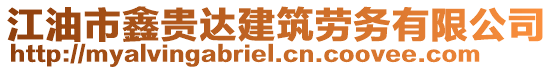 江油市鑫贵达建筑劳务有限公司
http://myalvingabriel.cn.coovee.com